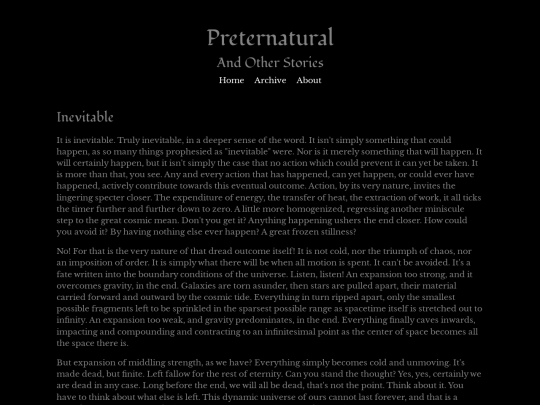 Preternatural

And Other Stories

Home Archive About

Inevitable

It is inevitable. Truly inevitable, in a deeper sense of the word. It isn't simply something that could happen, as so many things prophesied as "inevitable" were. Nor is it merely something that will happen. It will certainly happen, but it isn't simply the case that no action which could prevent it can yet be taken. It is more than that, you see. Any and every action that has happened, can yet happen, or could ever have happened, actively contribute towards this eventual outcome. Action, by its very nature, invites the lingering specter closer. The expenditure of energy, the transfer of heat, the extraction of work, it all ticks the timer further and further down to zero. A little more homogenized, regressing another miniscule step to the great cosmic mean. Don't you get it? Anything happening ushers the end closer. How could you avoid it? By having nothing else ever happen? A great frozen stillness?

No! For that is the very nature of that dread outcome itself! It is not cold, nor the triumph of chaos, nor an imposition of order. It is simply what there will be when all motion is spent. It can't be avoided. It's a fate written into the boundary conditions of the universe. Listen, listen! An expansion too strong, and it overcomes gravity, in the end. Galaxies are torn asunder, then stars are pulled apart, their material carried forward and outward by the cosmic tide. Everything in turn ripped apart, only the smallest possible fragments left to be sprinkled in the sparsest possible range as spacetime itself is stretched out to infinity. An expansion too weak, and gravity predominates, in the end. Everything finally caves inwards, impacting and compounding and contracting to an infinitesimal point as the center of space becomes all the space there is.

But expansion of middling strength, as we have? Everything simply becomes cold and unmoving. It's made dead, but finite. Left fallow for the rest of eternity. Can you stand the thought? Yes, yes, certainly we are dead in any case. Long before the end, we will all be dead, that's not the point. Think about it. You have to think about what else is left. This dynamic universe of ours cannot last forever, and that is a